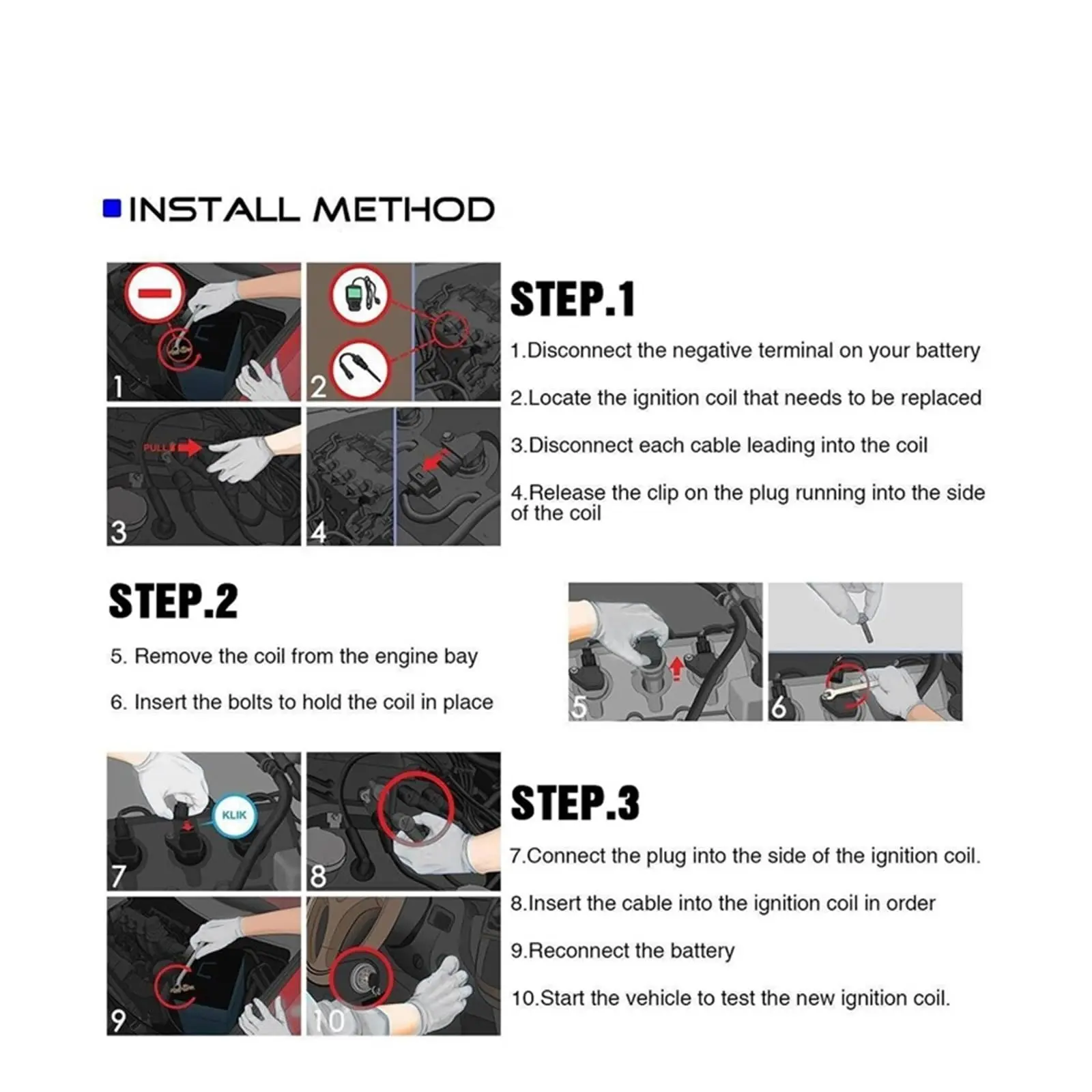 INSTALL METHOD

1

2

PULL

3

4

STEP.1

1.Disconnect the negative terminal on your battery

2.Locate the ignition coil that needs to be replaced

3.Disconnect each cable leading into the coil

4.Release the clip on the plug running into the side of the coil

STEP.2

5. Remove the coil from the engine bay

6. Insert the bolts to hold the coil in place

5

6

KLIK

7

8

9

10

STEP.3

7.Connect the plug into the side of the ignition coil.

8.Insert the cable into the ignition coil in order

9.Reconnect the battery

10.Start the vehicle to test the new ignition coil.